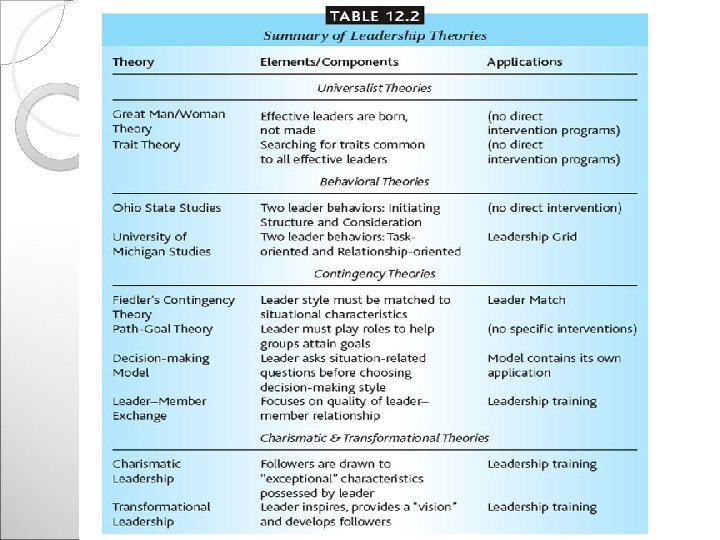 TABLE 12.2
Summary of Leadership Theories

| Theory | Elements/Components | Applications |
|---|---|---|
| | Universalist Theories | |
| Great Man/Woman Theory | Effective leaders are born, not made | (no direct intervention programs) |
| Trait Theory | Searching for traits common to all effective leaders | (no direct intervention programs) |
| | Behavioral Theories | |
| Ohio State Studies | Two leader behaviors: Initiating Structure and Consideration | (no direct intervention) |
| University of Michigan Studies | Two leader behaviors: Task-oriented and Relationship-oriented | Leadership Grid |
| | Contingency Theories | |
| Fiedler's Contingency Theory | Leader style must be matched to situational characteristics | Leader Match |
| Path-Goal Theory | Leader must play roles to help groups attain goals | (no specific interventions) |
| Decision-making Model | Leader asks situation-related questions before choosing decision-making style | Model contains its own application |
| Leader–Member Exchange | Focuses on quality of leader–member relationship | Leadership training |
| | Charismatic & Transformational Theories | |
| Charismatic Leadership | Followers are drawn to "exceptional" characteristics possessed by leader | Leadership training |
| Transformational Leadership | Leader inspires, provides a "vision" and develops followers | Leadership training |